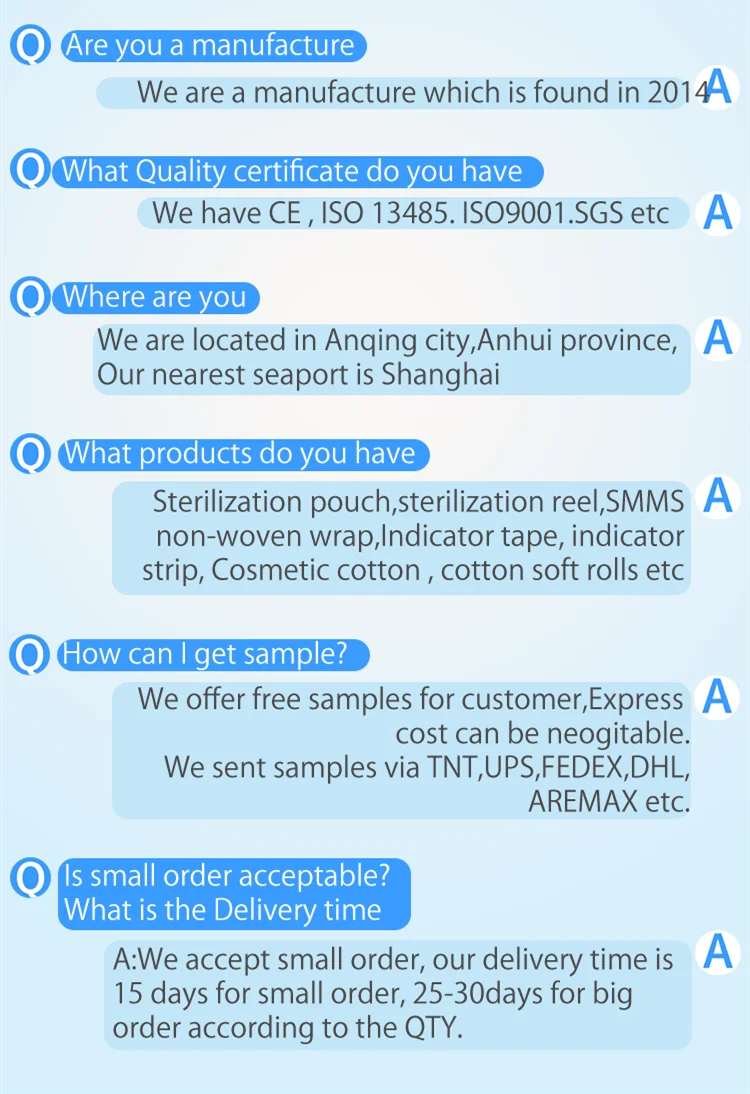 Q Are you a manufacture

We are a manufacture which is found in 2014 A

Q What Quality certificate do you have

We have CE , ISO 13485. ISO9001.SGS etc A

Q Where are you

We are located in Anqing city,Anhui province, Our nearest seaport is Shanghai A

Q What products do you have

Sterilization pouch,sterilization reel,SMMS non-woven wrap,Indicator tape, indicator strip, Cosmetic cotton , cotton soft rolls etc A

Q How can I get sample?

We offer free samples for customer,Express cost can be neogitable. We sent samples via TNT,UPS,FEDEX,DHL, AREMAX etc. A

Q Is small order acceptable?
What is the Delivery time

A:We accept small order, our delivery time is 15 days for small order, 25-30days for big order according to the QTY. A